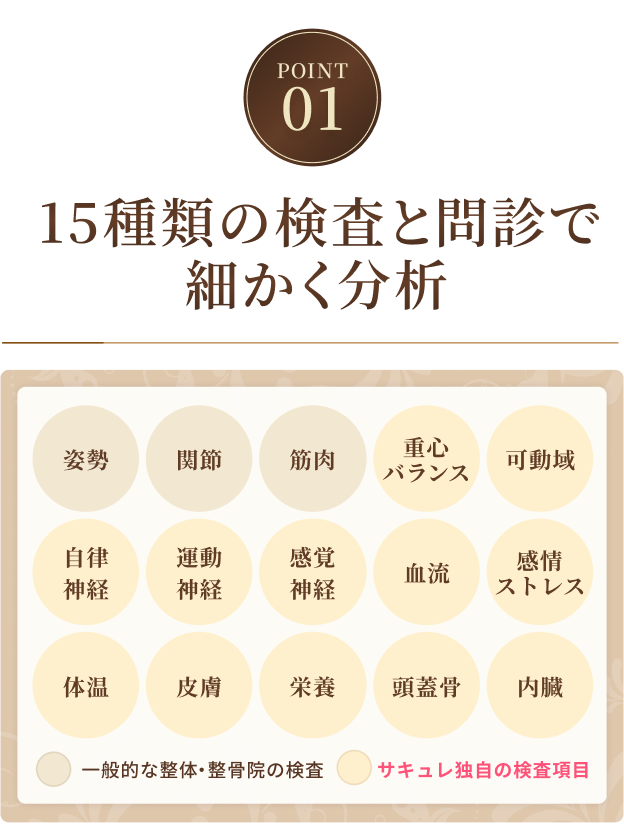 POINT
01

15種類の検査と問診で細かく分析

姿勢
関節
筋肉
重心バランス
可動域
自律神経
運動神経
感覚神経
血流
感情ストレス
体温
皮膚
栄養
頭蓋骨
内臓

一般的な整体・整骨院の検査
サキュレ独自の検査項目